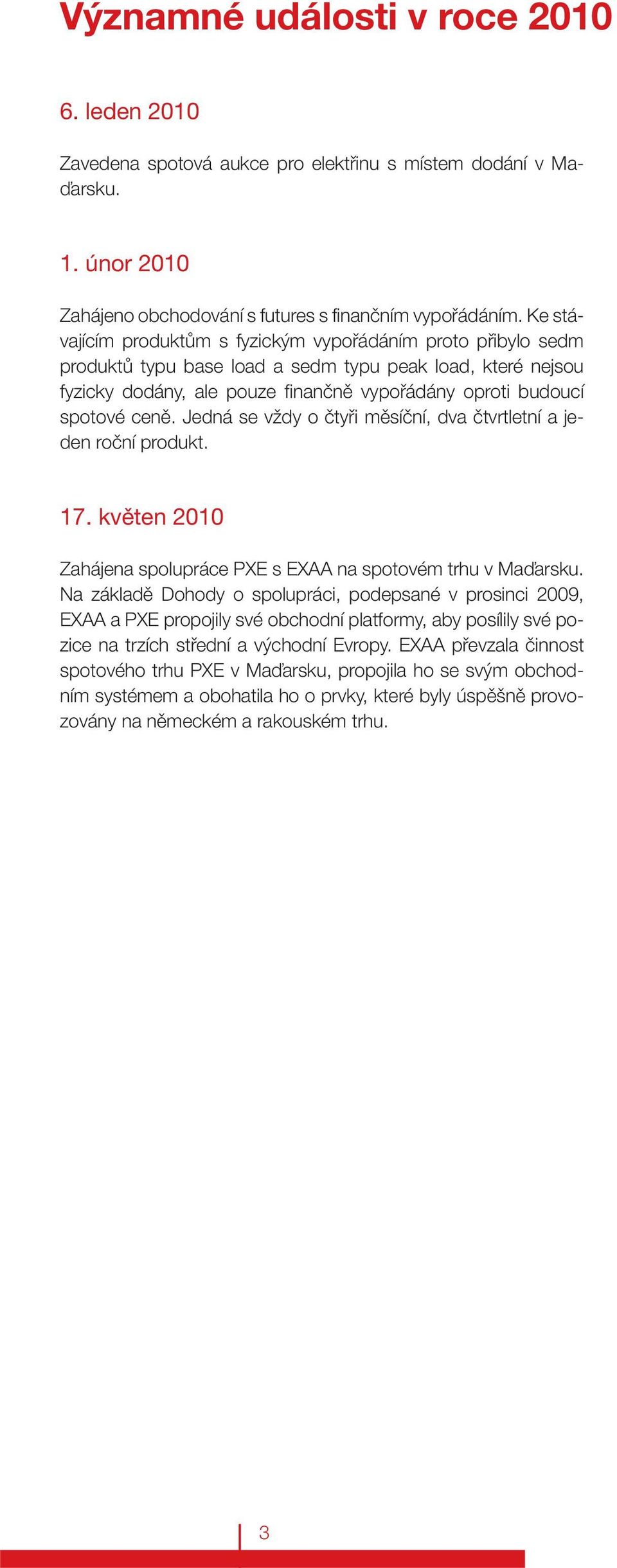 Významné události v roce 2010

6. leden 2010

Zavedena spotová aukce pro elektřinu s místem dodání v Maďarsku.

1. únor 2010

Zahájeno obchodování s futures s finančním vypořádáním. Ke stávajícím produktům s fyzickým vypořádáním proto přibylo sedm produktů typu base load a sedm typu peak load, které nejsou fyzicky dodány, ale pouze finančně vypořádány oproti budoucí spotové ceně. Jedná se vždy o čtyři měsíční, dva čtvrtletní a jeden roční produkt.

17. květen 2010

Zahájena spolupráce PXE s EXAA na spotovém trhu v Maďarsku. Na základě Dohody o spolupráci, podepsané v prosinci 2009, EXAA a PXE propojily své obchodní platformy, aby posílily své pozice na trzích střední a východní Evropy. EXAA převzala činnost spotového trhu PXE v Maďarsku, propojila ho se svým obchodním systémem a obohatila ho o prvky, které byly úspěšně provozovány na německém a rakouském trhu.

3